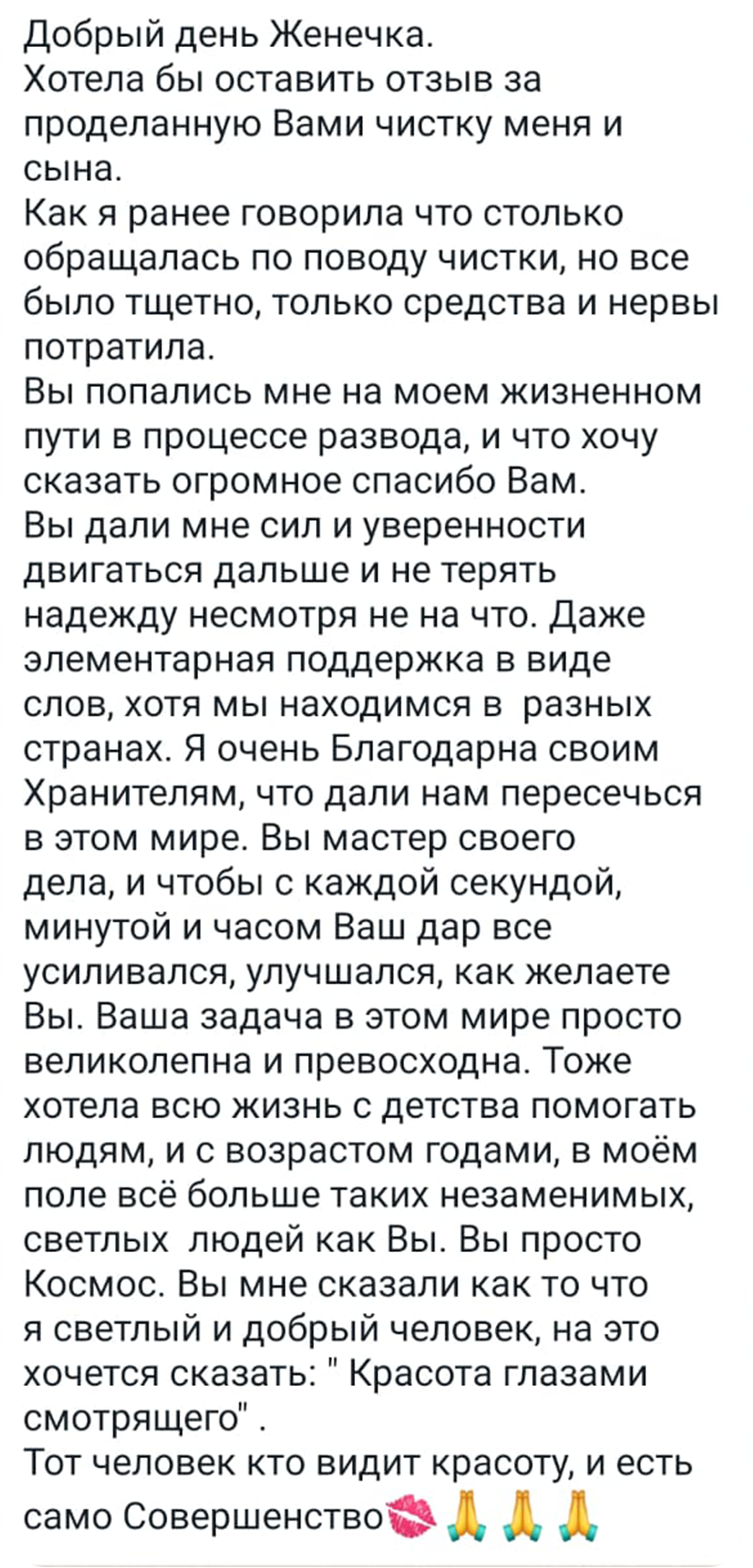 Добрый день Женечка.
Хотела бы оставить отзыв за проделанную Вами чистку меня и сына.
Как я ранее говорила что столько обращалась по поводу чистки, но все было тщетно, только средства и нервы потратила.
Вы попались мне на моем жизненном пути в процессе развода, и что хочу сказать огромное спасибо Вам.
Вы дали мне сил и уверенности двигаться дальше и не терять надежду несмотря не на что. Даже элементарная поддержка в виде слов, хотя мы находимся в  разных странах. Я очень Благодарна своим Хранителям, что дали нам пересечься в этом мире. Вы мастер своего дела, и чтобы с каждой секундой, минутой и часом Ваш дар все усиливался, улучшался, как желаете Вы. Ваша задача в этом мире просто великолепна и превосходна. Тоже хотела всю жизнь с детства помогать людям, и с возрастом годами, в моём поле всё больше таких незаменимых, светлых  людей как Вы. Вы просто Космос. Вы мне сказали как то что я светлый и добрый человек, на это хочется сказать: " Красота глазами смотрящего" .
Тот человек кто видит красоту, и есть само Совершенство💋🙏🙏🙏